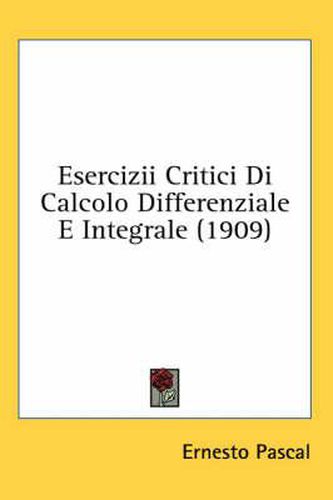 Esercizii Critici Di Calcolo Differenziale E Integrale (1909)

Ernesto Pascal